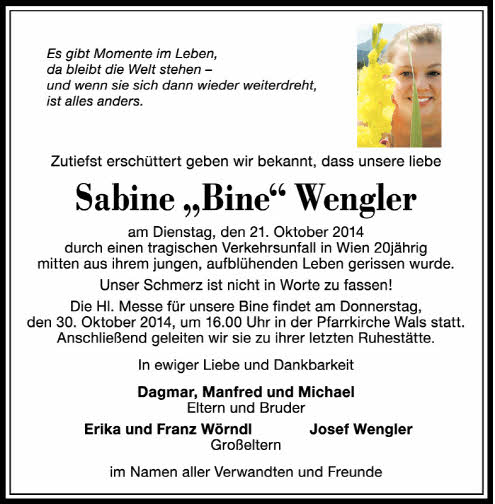 Es gibt Momente im Leben,
da bleibt die Welt stehen –
und wenn sie sich dann wieder weiterdreht,
ist alles anders.

Zutiefst erschüttert geben wir bekannt, dass unsere liebe

Sabine „Bine“ Wengler

am Dienstag, den 21. Oktober 2014
durch einen tragischen Verkehrsunfall in Wien 20jährig
mitten aus ihrem jungen, aufblühenden Leben gerissen wurde.

Unser Schmerz ist nicht in Worte zu fassen!

Die Hl. Messe für unsere Bine findet am Donnerstag,
den 30. Oktober 2014, um 16.00 Uhr in der Pfarrkirche Wals statt.
Anschließend geleiten wir sie zu ihrer letzten Ruhestätte.

In ewiger Liebe und Dankbarkeit

Dagmar, Manfred und Michael
Eltern und Bruder

Erika und Franz Wörndl Josef Wengler
Großeltern

im Namen aller Verwandten und Freunde